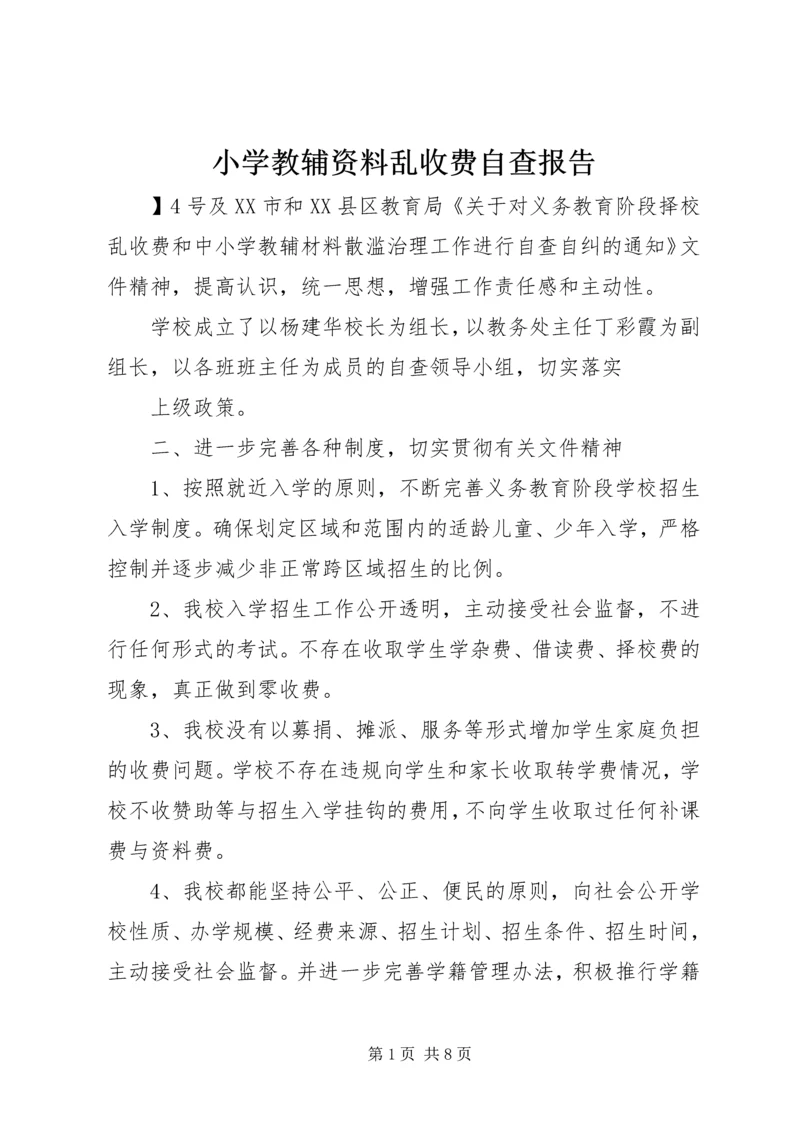 小学教辅资料乱收费自查报告

】4号及XX市和XX县区教育局《关于对义务教育阶段择校乱收费和中小学教辅材料散滥治理工作进行自查自纠的通知》文件精神，提高认识，统一思想，增强工作责任感和主动性。

学校成立了以杨建华校长为组长，以教务处主任丁彩霞为副组长，以各班班主任为成员的自查领导小组，切实落实

上级政策。

二、进一步完善各种制度，切实贯彻有关文件精神

1、按照就近入学的原则，不断完善义务教育阶段学校招生入学制度。确保划定区域和范围内的适龄儿童、少年入学，严格控制并逐步减少非正常跨区域招生的比例。

2、我校入学招生工作公开透明，主动接受社会监督，不进行任何形式的考试。不存在收取学生学杂费、借读费、择校费的现象，真正做到零收费。

3、我校没有以募捐、摊派、服务等形式增加学生家庭负担的收费问题。学校不存在违规向学生和家长收取转学费情况，学校不收赞助等与招生入学挂钩的费用，不向学生收取过任何补课费与资料费。

4、我校都能坚持公平、公正、便民的原则，向社会公开学校性质、办学规模、经费来源、招生计划、招生条件、招生时间，主动接受社会监督。并进一步完善学籍管理办法，积极推行学籍

第1页 共8页